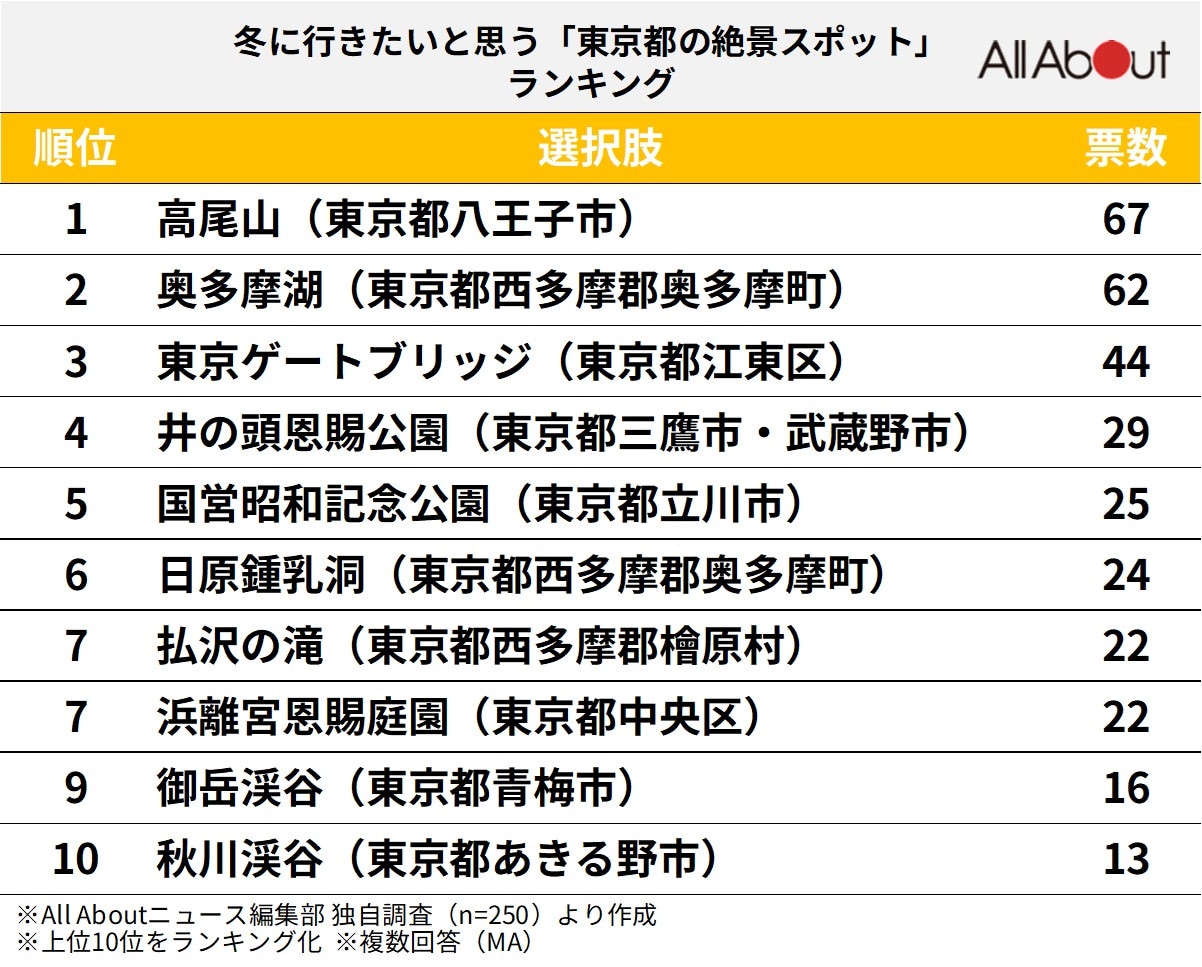 冬に行きたいと思う「東京都の絶景スポット」ランキング

All About

| 順位 | 選択肢 | 票数 |
|---|---|---|
| 1 | 高尾山（東京都八王子市） | 67 |
| 2 | 奥多摩湖（東京都西多摩郡奥多摩町） | 62 |
| 3 | 東京ゲートブリッジ（東京都江東区） | 44 |
| 4 | 井の頭恩賜公園（東京都三鷹市・武蔵野市） | 29 |
| 5 | 国営昭和記念公園（東京都立川市） | 25 |
| 6 | 日原鍾乳洞（東京都西多摩郡奥多摩町） | 24 |
| 7 | 払沢の滝（東京都西多摩郡檜原村） | 22 |
| 7 | 浜離宮恩賜庭園（東京都中央区） | 22 |
| 9 | 御岳渓谷（東京都青梅市） | 16 |
| 10 | 秋川渓谷（東京都あきる野市） | 13 |

※All Aboutニュース編集部 独自調査（n=250）より作成
※上位10位をランキング化 ※複数回答（MA）